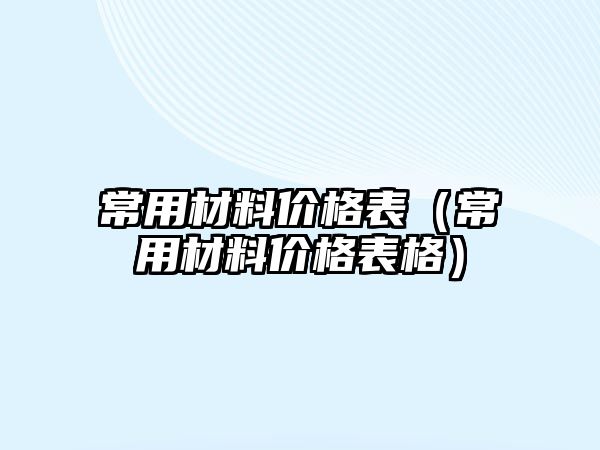 常用材料价格表（常用材料价格表格）